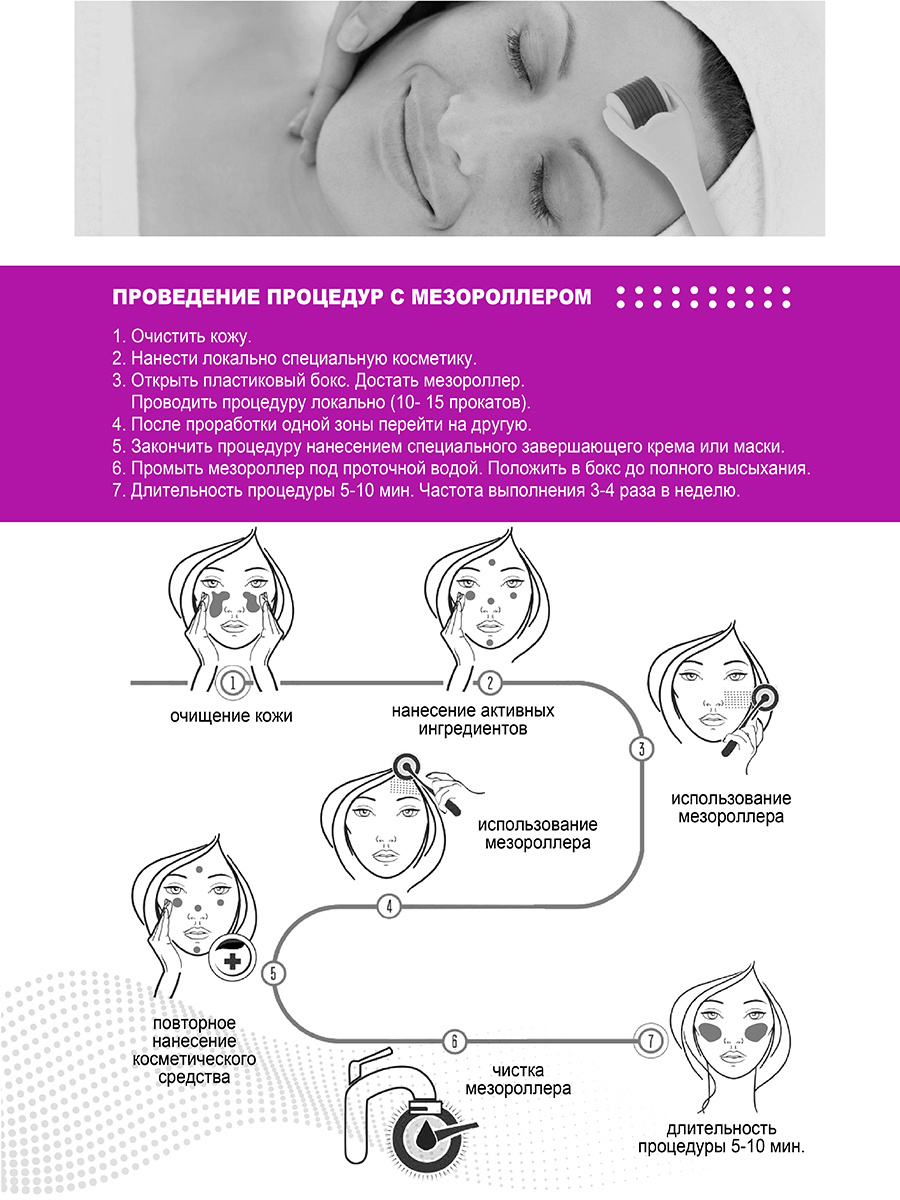 ПРОВЕДЕНИЕ ПРОЦЕДУР С МЕЗОРОЛЛЕРОМ

1. Очистить кожу.
2. Нанести локально специальную косметику.
3. Открыть пластиковый бокс. Достать мезороллер. Проводить процедуру локально (10- 15 прокатов).
4. После проработки одной зоны перейти на другую.
5. Закончить процедуру нанесением специального завершающего крема или маски.
6. Промыть мезороллер под проточной водой. Положить в бокс до полного высыхания.
7. Длительность процедуры 5-10 мин. Частота выполнения 3-4 раза в неделю.

1
очищение кожи

2
нанесение активных ингредиентов

3
использование мезороллера

использование мезороллера

4

5
повторное нанесение косметического средства

6
чистка мезороллера

7
длительность процедуры 5-10 мин.